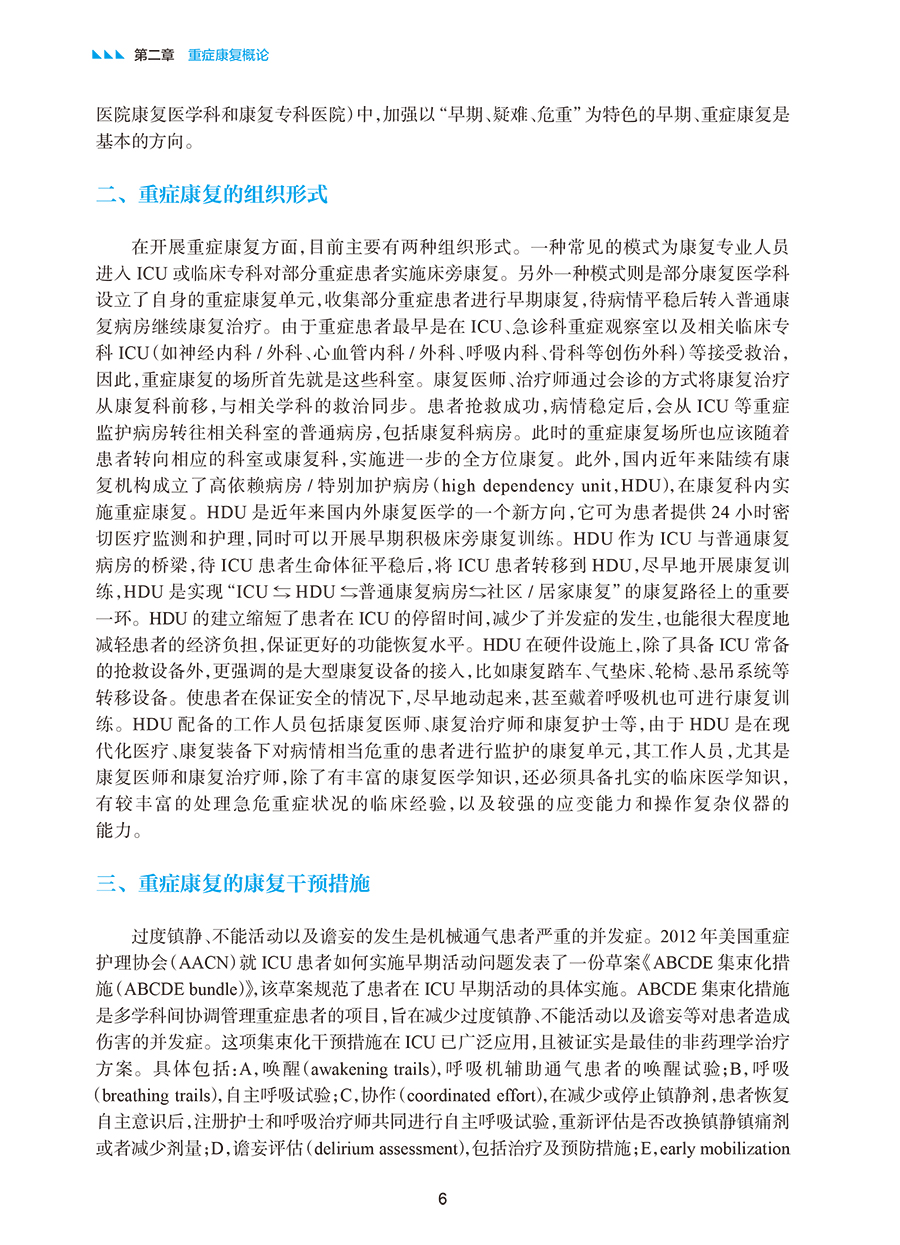 第二章 重症康复概论

医院康复医学科和康复专科医院）中，加强以“早期、疑难、危重”为特色的早期、重症康复是基本的方向。

二、重症康复的组织形式

在开展重症康复方面，目前主要有两种组织形式。一种常见的模式为康复专业人员进入 ICU 或临床专科对部分重症患者实施床旁康复。另外一种模式则是部分康复医学科设立了自身的重症康复单元，收集部分重症患者进行早期康复，待病情平稳后转入普通康复病房继续康复治疗。由于重症患者最早是在 ICU、急诊科重症观察室以及相关临床专科 ICU（如神经内科 / 外科、心血管内科 / 外科、呼吸内科、骨科等创伤外科）等接受救治，因此，重症康复的场所首先就是这些科室。康复医师、治疗师通过会诊的方式将康复治疗从康复科前移，与相关学科的救治同步。患者抢救成功，病情稳定后，会从 ICU 等重症监护病房转往相关科室的普通病房，包括康复科病房。此时的重症康复场所也应该随着患者转向相应的科室或康复科，实施进一步的全方位康复。此外，国内近年来陆续有康复机构成立了高依赖病房 / 特别加护病房（high dependency unit，HDU），在康复科内实施重症康复。HDU 是近年来国内外康复医学的一个新方向，它可为患者提供 24 小时密切医疗监测和护理，同时可以开展早期积极床旁康复训练。HDU 作为 ICU 与普通康复病房的桥梁，待 ICU 患者生命体征平稳后，将 ICU 患者转移到 HDU，尽早地开展康复训练，HDU 是实现“ICU ⇆ HDU ⇆普通康复病房⇆社区 / 居家康复”的康复路径上的重要一环。HDU 的建立缩短了患者在 ICU 的停留时间，减少了并发症的发生，也能很大程度地减轻患者的经济负担，保证更好的功能恢复水平。HDU 在硬件设施上，除了具备 ICU 常备的抢救设备外，更强调的是大型康复设备的接入，比如康复踏车、气垫床、轮椅、悬吊系统等转移设备。使患者在保证安全的情况下，尽早地动起来，甚至戴着呼吸机也可进行康复训练。HDU 配备的工作人员包括康复医师、康复治疗师和康复护士等，由于 HDU 是在现代化医疗、康复装备下对病情相当危重的患者进行监护的康复单元，其工作人员，尤其是康复医师和康复治疗师，除了有丰富的康复医学知识，还必须具备扎实的临床医学知识，有较丰富的处理急危重症状况的临床经验，以及较强的应变能力和操作复杂仪器的能力。

三、重症康复的康复干预措施

过度镇静、不能活动以及谵妄的发生是机械通气患者严重的并发症。2012 年美国重症护理协会（AACN）就 ICU 患者如何实施早期活动问题发表了一份草案《ABCDE 集束化措施（ABCDE bundle）》，该草案规范了患者在 ICU 早期活动的具体实施。ABCDE 集束化措施是多学科间协调管理重症患者的项目，旨在减少过度镇静、不能活动以及谵妄等对患者造成伤害的并发症。这项集束化干预措施在 ICU 已广泛应用，且被证实是最佳的非药理学治疗方案。具体包括：A，唤醒（awakening trails），呼吸机辅助通气患者的唤醒试验；B，呼吸（breathing trails），自主呼吸试验；C，协作（coordinated effort），在减少或停止镇静剂，患者恢复自主意识后，注册护士和呼吸治疗师共同进行自主呼吸试验，重新评估是否改换镇静镇痛剂或者减少剂量；D，谵妄评估（delirium assessment），包括治疗及预防措施；E，early mobilization

6